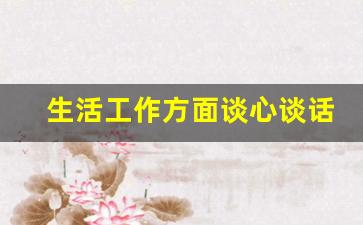 生活工作方面谈心谈话